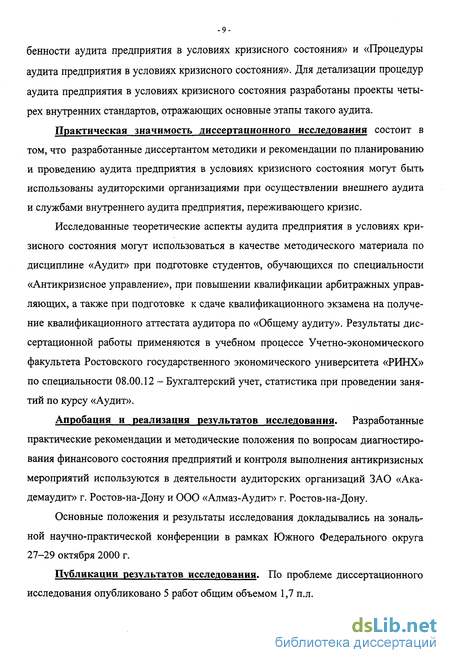 - 9 -

бенности аудита предприятия в условиях кризисного состояния» и «Процедуры аудита предприятия в условиях кризисного состояния». Для детализации процедур аудита предприятия в условиях кризисного состояния разработаны проекты четырех внутренних стандартов, отражающих основные этапы такого аудита.

Практическая значимость диссертационного исследования состоит в том, что разработанные диссертантом методики и рекомендации по планированию и проведению аудита предприятия в условиях кризисного состояния могут быть использованы аудиторскими организациями при осуществлении внешнего аудита и службами внутреннего аудита предприятия, переживающего кризис.

Исследованные теоретические аспекты аудита предприятия в условиях кризисного состояния могут использоваться в качестве методического материала по дисциплине «Аудит» при подготовке студентов, обучающихся по специальности «Антикризисное управление», при повышении квалификации арбитражных управляющих, а также при подготовке к сдаче квалификационного экзамена на получение квалификационного аттестата аудитора по «Общему аудиту». Результаты диссертационной работы применяются в учебном процессе Учетно-экономического факультета Ростовского государственного экономического университета «РИНХ» по специальности 08.00.12 – Бухгалтерский учет, статистика при проведении занятий по курсу «Аудит».

Апробация и реализация результатов исследования. Разработанные практические рекомендации и методические положения по вопросам диагностирования финансового состояния предприятий и контроля выполнения антикризисных мероприятий используются в деятельности аудиторских организаций ЗАО «Академаудит» г. Ростов-на-Дону и ООО «Алмаз-Аудит» г. Ростов-на-Дону.

Основные положения и результаты исследования докладывались на зональной научно-практической конференции в рамках Южного Федерального округа 27–29 октября 2000 г.

Публикации результатов исследования. По проблеме диссертационного исследования опубликовано 5 работ общим объемом 1,7 п.л.

dsLib.net
библиотека диссертаций